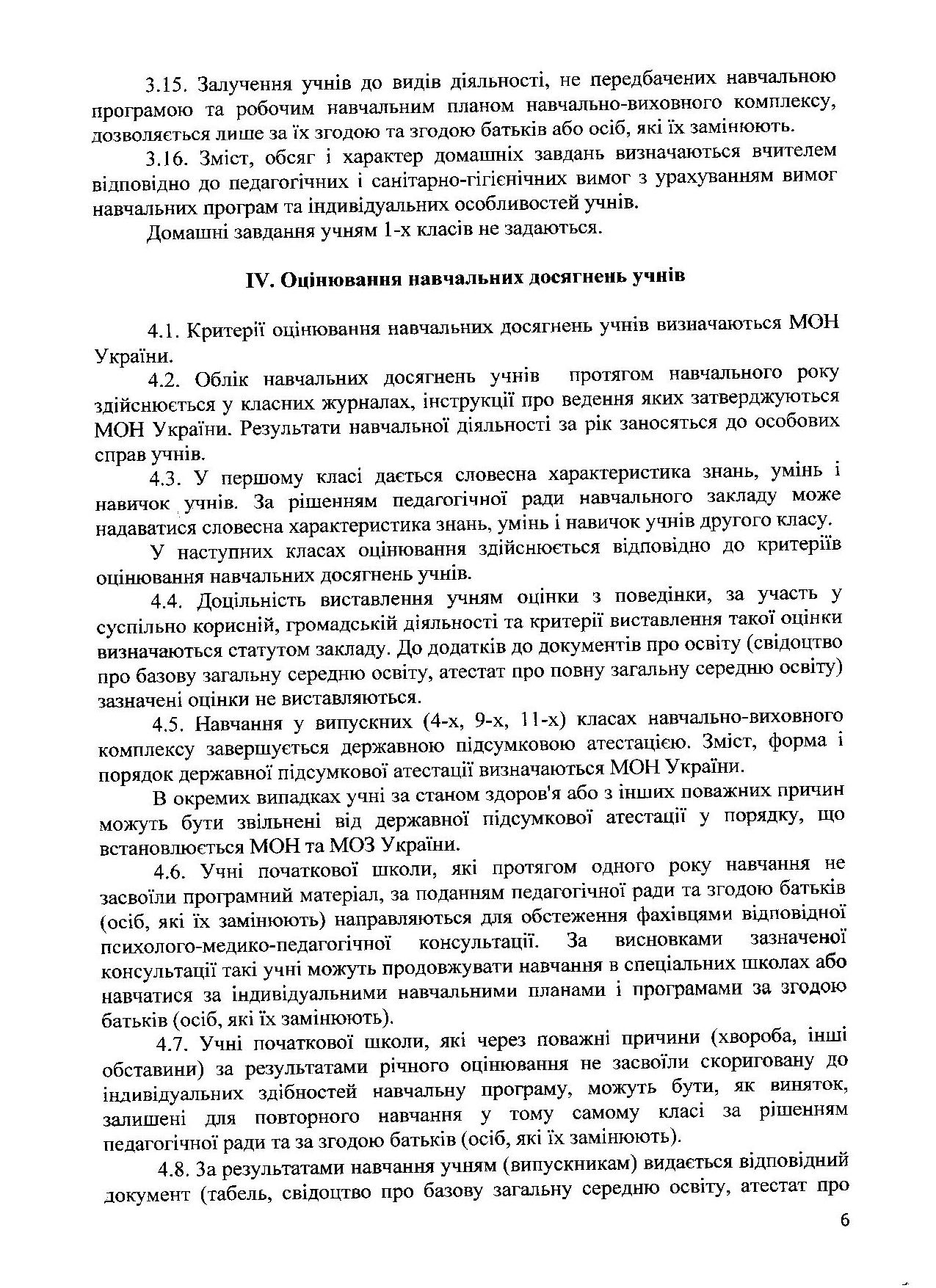 3.15. Залучення учнів до видів діяльності, не передбачених навчальною програмою та робочим навчальним планом навчально-виховного комплексу, дозволяється лише за їх згодою та згодою батьків або осіб, які їх замінюють.

3.16. Зміст, обсяг і характер домашніх завдань визначаються вчителем відповідно до педагогічних і санітарно-гігієнічних вимог з урахуванням вимог навчальних програм та індивідуальних особливостей учнів.

Домашні завдання учням 1-х класів не задаються.

IV. Оцінювання навчальних досягнень учнів

4.1. Критерії оцінювання навчальних досягнень учнів визначаються МОН України.

4.2. Облік навчальних досягнень учнів протягом навчального року здійснюється у класних журналах, інструкції про ведення яких затверджуються МОН України. Результати навчальної діяльності за рік заносяться до особових справ учнів.

4.3. У першому класі дається словесна характеристика знань, умінь і навичок учнів. За рішенням педагогічної ради навчального закладу може надаватися словесна характеристика знань, умінь і навичок учнів другого класу.

У наступних класах оцінювання здійснюється відповідно до критеріїв оцінювання навчальних досягнень учнів.

4.4. Доцільність виставлення учням оцінки з поведінки, за участь у суспільно корисній, громадській діяльності та критерії виставлення такої оцінки визначаються статутом закладу. До додатків до документів про освіту (свідоцтво про базову загальну середню освіту, атестат про повну загальну середню освіту) зазначені оцінки не виставляються.

4.5. Навчання у випускних (4-х, 9-х, 11-х) класах навчально-виховного комплексу завершується державною підсумковою атестацією. Зміст, форма і порядок державної підсумкової атестації визначаються МОН України.

В окремих випадках учні за станом здоров'я або з інших поважних причин можуть бути звільнені від державної підсумкової атестації у порядку, що встановлюється МОН та МОЗ України.

4.6. Учні початкової школи, які протягом одного року навчання не засвоїли програмний матеріал, за поданням педагогічної ради та згодою батьків (осіб, які їх замінюють) направляються для обстеження фахівцями відповідної психолого-медико-педагогічної консультації. За висновками зазначеної консультації такі учні можуть продовжувати навчання в спеціальних школах або навчатися за індивідуальними навчальними планами і програмами за згодою батьків (осіб, які їх замінюють).

4.7. Учні початкової школи, які через поважні причини (хвороба, інші обставини) за результатами річного оцінювання не засвоїли скориговану до індивідуальних здібностей навчальну програму, можуть бути, як виняток, залишені для повторного навчання у тому самому класі за рішенням педагогічної ради та за згодою батьків (осіб, які їх замінюють).

4.8. За результатами навчання учням (випускникам) видається відповідний документ (табель, свідоцтво про базову загальну середню освіту, атестат про

6